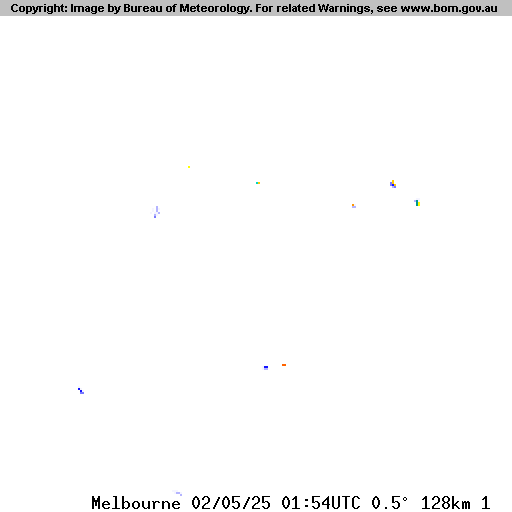 Copyright: Image by Bureau of Meteorology. For related Warnings, see www.bom.gov.au

Melbourne 02/05/25 01:54UTC 0.5° 128km 1